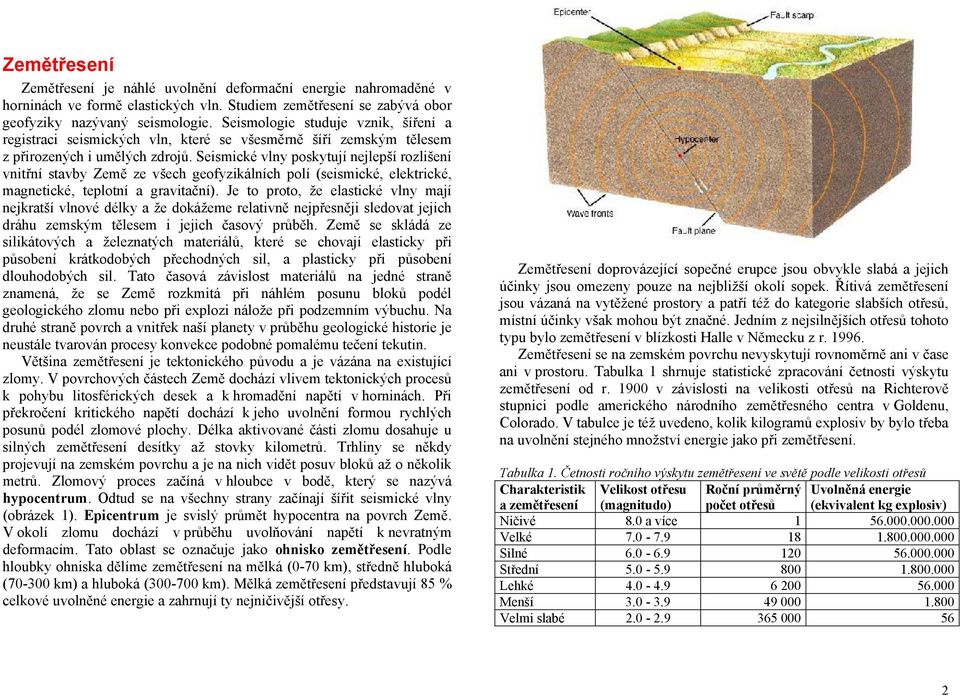 Zemětřesení

Zemětřesení je náhlé uvolnění deformační energie nahromaděné v horninách ve formě elastických vln. Studiem zemětřesení se zabývá obor geofyziky nazývaný seismologie. Seismologie studuje vznik, šíření a registraci seismických vln, které se všesměrně šíří zemským tělesem z přirozených i umělých zdrojů. Seismické vlny poskytují nejlepší rozlišení vnitřní stavby Země ze všech geofyzikálních polí (seismické, elektrické, magnetické, teplotní a gravitační). Je to proto, že elastické vlny mají nejkratší vlnové délky a že dokážeme relativně nejpřesněji sledovat jejich dráhu zemským tělesem i jejich časový průběh. Země se skládá ze silikátových a železnatých materiálů, které se chovají elasticky při působení krátkodobých přechodných sil, a plasticky při působení dlouhodobých sil. Tato časová závislost materiálů na jedné straně znamená, že se Země rozkmitá při náhlém posunu bloků podél geologického zlomu nebo při explozi nálože při podzemním výbuchu. Na druhé straně povrch a vnitřek naší planety v průběhu geologické historie je neustále tvarován procesy konvekce podobné pomalému tečení tekutin.

Většina zemětřesení je tektonického původu a je vázána na existující zlomy. V povrchových částech Země dochází vlivem tektonických procesů k pohybu litosférických desek a k hromadění napětí v horninách. Při překročení kritického napětí dochází k jeho uvolnění formou rychlých posunů podél zlomové plochy. Délka aktivované části zlomu dosahuje u silných zemětřesení desítky až stovky kilometrů. Trhliny se někdy projevují na zemském povrchu a je na nich vidět posuv bloků až o několik metrů. Zlomový proces začíná v hloubce v bodě, který se nazývá hypocentrum. Odtud se na všechny strany začínají šířit seismické vlny (obrázek 1). Epicentrum je svislý průmět hypocentra na povrch Země. V okolí zlomu dochází v průběhu uvolňování napětí k nevratným deformacím. Tato oblast se označuje jako ohnisko zemětřesení. Podle hloubky ohniska dělíme zemětřesení na mělká (0-70 km), středně hluboká (70-300 km) a hluboká (300-700 km). Mělká zemětřesení představují 85 % celkové uvolněné energie a zahrnují ty nejničivější otřesy.

Epicenter
Fault scarp
Hypocenter
Wave fronts
Fault plane

Zemětřesení doprovázející sopečné erupce jsou obvykle slabá a jejich účinky jsou omezeny pouze na nejbližší okolí sopek. Řítivá zemětřesení jsou vázaná na vytěžené prostory a patří též do kategorie slabších otřesů, místní účinky však mohou být značné. Jedním z nejsilnějších otřesů tohoto typu bylo zemětřesení v blízkosti Halle v Německu z r. 1996.

Zemětřesení se na zemském povrchu nevyskytují rovnoměrně ani v čase ani v prostoru. Tabulka 1 shrnuje statistické zpracování četnosti výskytu zemětřesení od r. 1900 v závislosti na velikosti otřesů na Richterově stupnici podle amerického národního zemětřesného centra v Goldenu, Colorado. V tabulce je též uvedeno, kolik kilogramů explosiv by bylo třeba na uvolnění stejného množství energie jako při zemětřesení.

Tabulka 1. Četnosti ročního výskytu zemětřesení ve světě podle velikosti otřesů

| Charakteristik a zemětřesení | Velikost otřesu (magnitudo) | Roční průměrný počet otřesů | Uvolněná energie (ekvivalent kg explosiv) |
|---|---|---|---|
| Ničivé | 8.0 a více | 1 | 56.000.000.000 |
| Velké | 7.0 - 7.9 | 18 | 1.800.000.000 |
| Silné | 6.0 - 6.9 | 120 | 56.000.000 |
| Střední | 5.0 - 5.9 | 800 | 1.800.000 |
| Lehké | 4.0 - 4.9 | 6 200 | 56.000 |
| Menší | 3.0 - 3.9 | 49 000 | 1.800 |
| Velmi slabé | 2.0 - 2.9 | 365 000 | 56 |

2